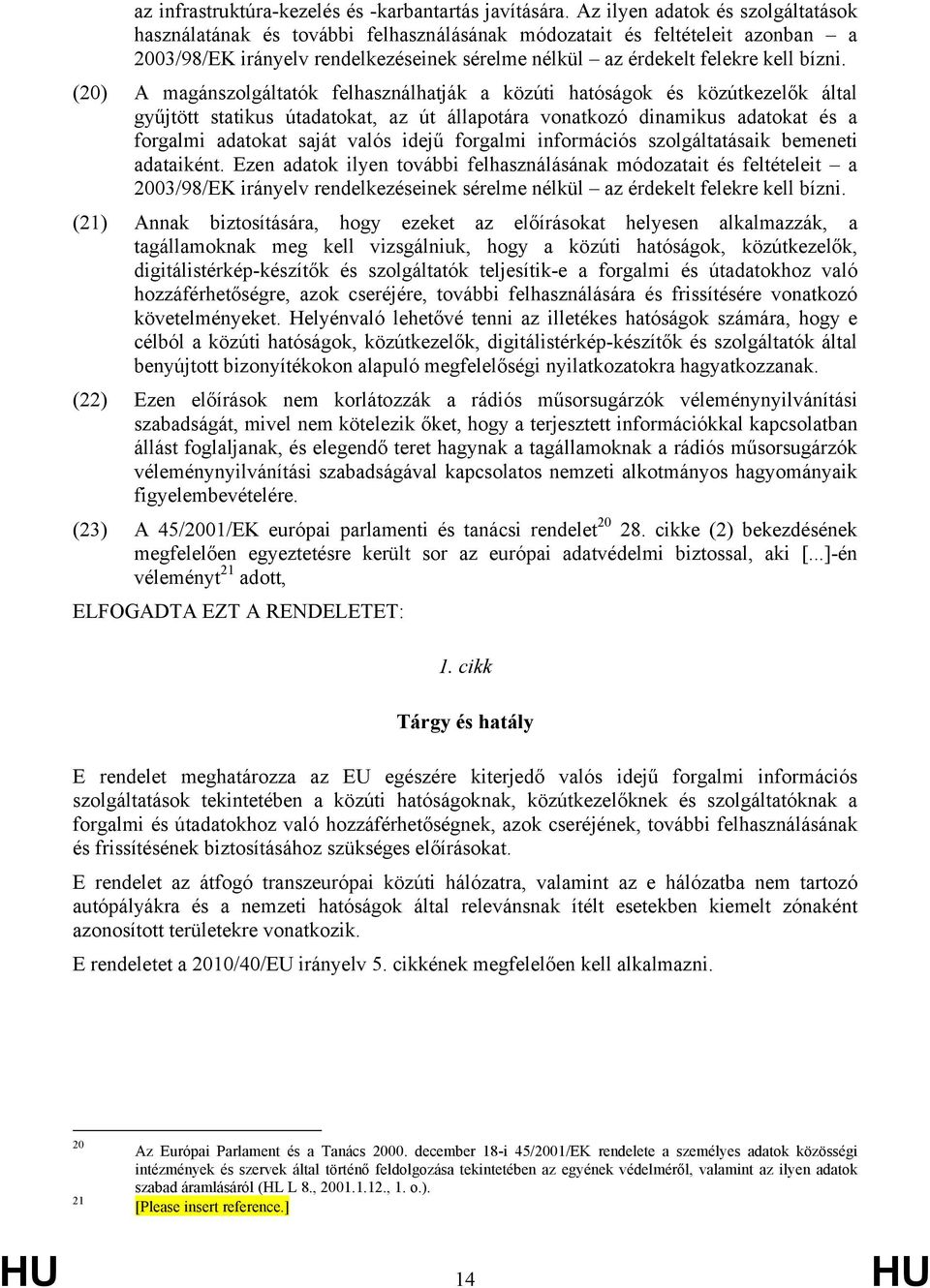 az infrastruktúra-kezelés és -karbantartás javítására. Az ilyen adatok és szolgáltatások használatának és további felhasználásának módozatait és feltételeit azonban – a 2003/98/EK irányelv rendelkezéseinek sérelme nélkül – az érdekelt felekre kell bízni.

(20) A magánszolgáltatók felhasználhatják a közúti hatóságok és közútkezelők által gyűjtött statikus útadatokat, az út állapotára vonatkozó dinamikus adatokat és a forgalmi adatokat saját valós idejű forgalmi információs szolgáltatásaik bemeneti adataiként. Ezen adatok ilyen további felhasználásának módozatait és feltételeit – a 2003/98/EK irányelv rendelkezéseinek sérelme nélkül – az érdekelt felekre kell bízni.

(21) Annak biztosítására, hogy ezeket az előírásokat helyesen alkalmazzák, a tagállamoknak meg kell vizsgálniuk, hogy a közúti hatóságok, közútkezelők, digitálistérkép-készítők és szolgáltatók teljesítik-e a forgalmi és útadatokhoz való hozzáférhetőségre, azok cseréjére, további felhasználására és frissítésére vonatkozó követelményeket. Helyénvaló lehetővé tenni az illetékes hatóságok számára, hogy e célból a közúti hatóságok, közútkezelők, digitálistérkép-készítők és szolgáltatók által benyújtott bizonyítékokon alapuló megfelelőségi nyilatkozatokra hagyatkozzanak.

(22) Ezen előírások nem korlátozzák a rádiós műsorsugárzók véleménynyilvánítási szabadságát, mivel nem kötelezik őket, hogy a terjesztett információkkal kapcsolatban állást foglaljanak, és elegendő teret hagynak a tagállamoknak a rádiós műsorsugárzók véleménynyilvánítási szabadságával kapcsolatos nemzeti alkotmányos hagyományaik figyelembevételére.

(23) A 45/2001/EK európai parlamenti és tanácsi rendelet$^{20}$ 28. cikke (2) bekezdésének megfelelően egyeztetésre került sor az európai adatvédelmi biztossal, aki [...]-én véleményt$^{21}$ adott,

ELFOGADTA EZT A RENDELETET:

1. cikk

Tárgy és hatály

E rendelet meghatározza az EU egészére kiterjedő valós idejű forgalmi információs szolgáltatások tekintetében a közúti hatóságoknak, közútkezelőknek és szolgáltatóknak a forgalmi és útadatokhoz való hozzáférhetőségnek, azok cseréjének, további felhasználásának és frissítésének biztosításához szükséges előírásokat.

E rendelet az átfogó transzeurópai közúti hálózatra, valamint az e hálózatba nem tartozó autópályákra és a nemzeti hatóságok által relevánsnak ítélt esetekben kiemelt zónaként azonosított területekre vonatkozik.

E rendeletet a 2010/40/EU irányelv 5. cikkének megfelelően kell alkalmazni.

20 Az Európai Parlament és a Tanács 2000. december 18-i 45/2001/EK rendelete a személyes adatok közösségi intézmények és szervek által történő feldolgozása tekintetében az egyének védelméről, valamint az ilyen adatok szabad áramlásáról (HL L 8., 2001.1.12., 1. o.).
21 [Please insert reference.]

HU 14 HU